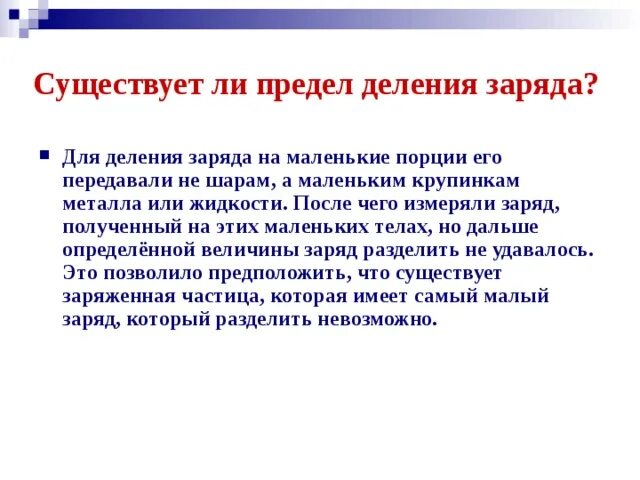 Существует ли предел деления заряда?

Для деления заряда на маленькие порции его передавали не шарам, а маленьким крупинкам металла или жидкости. После чего измеряли заряд, полученный на этих маленьких телах, но дальше определённой величины заряд разделить не удавалось. Это позволило предположить, что существует заряженная частица, которая имеет самый малый заряд, который разделить невозможно.